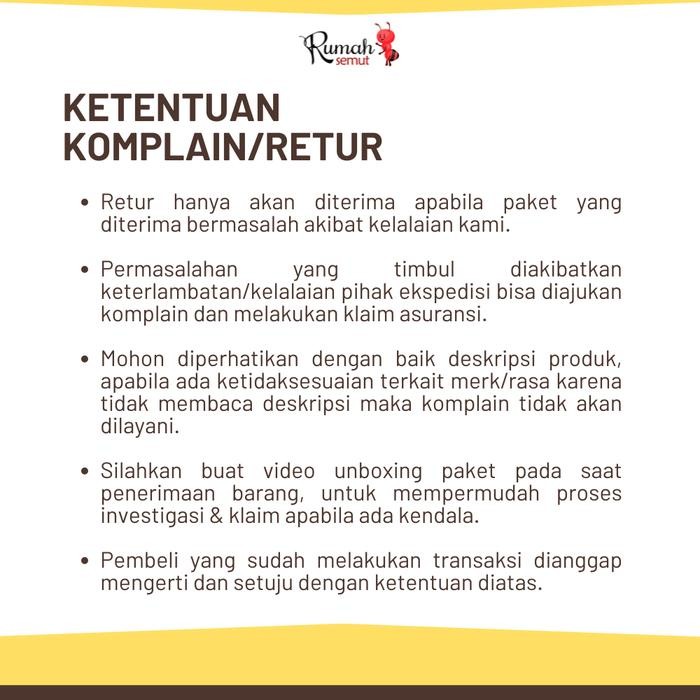 Rumah semut

KETENTUAN KOMPLAIN/RETUR

• Retur hanya akan diterima apabila paket yang diterima bermasalah akibat kelalaian kami.

• Permasalahan yang timbul diakibatkan keterlambatan/kelalaian pihak ekspedisi bisa diajukan komplain dan melakukan klaim asuransi.

• Mohon diperhatikan dengan baik deskripsi produk, apabila ada ketidaksesuaian terkait merk/rasa karena tidak membaca deskripsi maka komplain tidak akan dilayani.

• Silahkan buat video unboxing paket pada saat penerimaan barang, untuk mempermudah proses investigasi & klaim apabila ada kendala.

• Pembeli yang sudah melakukan transaksi dianggap mengerti dan setuju dengan ketentuan diatas.